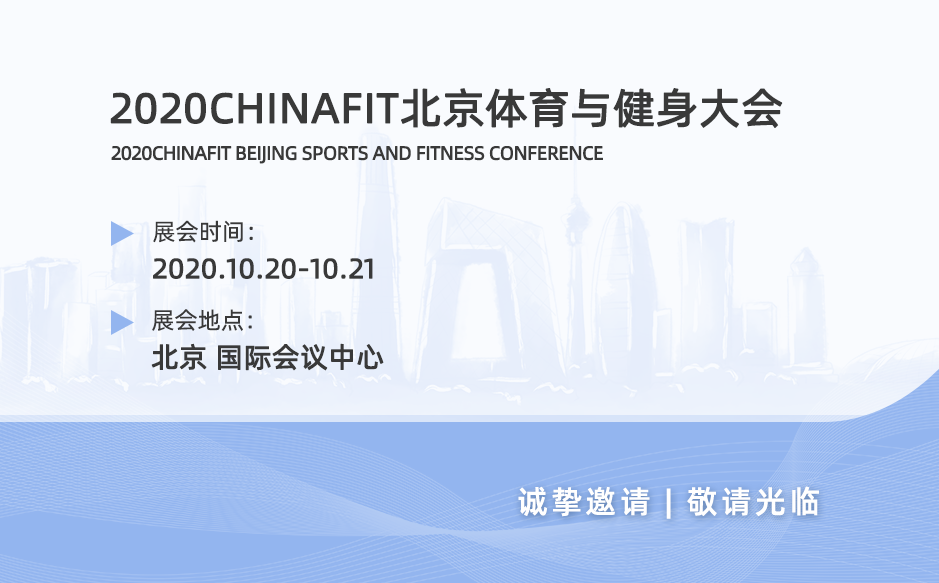 2020CHINAFIT北京体育与健身大会
2020CHINAFIT BEIJING SPORTS AND FITNESS CONFERENCE

展会时间：
2020.10.20-10.21

展会地点：
北京 国际会议中心

诚挚邀请 | 敬请光临